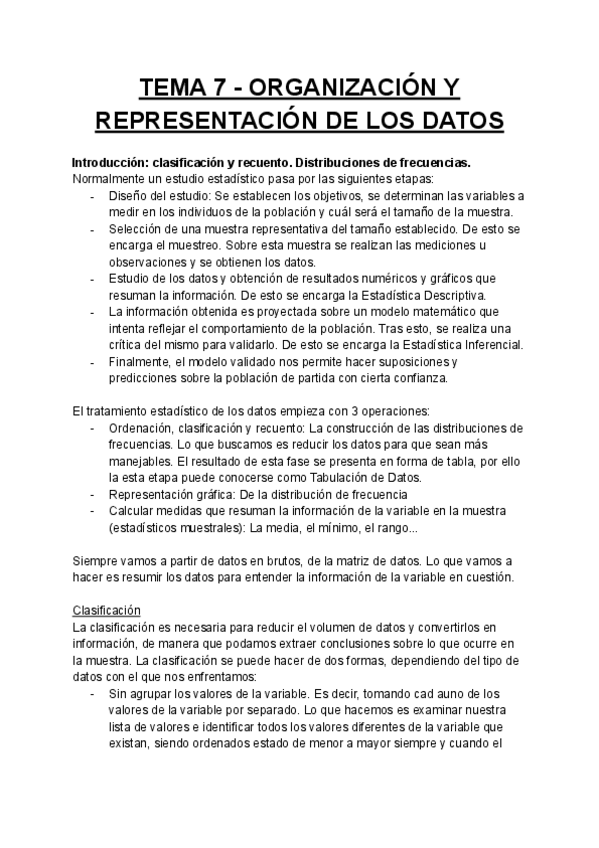 TEMA 7 - ORGANIZACIÓN Y REPRESENTACIÓN DE LOS DATOS

Introducción: clasificación y recuento. Distribuciones de frecuencias.
Normalmente un estudio estadístico pasa por las siguientes etapas:
- Diseño del estudio: Se establecen los objetivos, se determinan las variables a medir en los individuos de la población y cuál será el tamaño de la muestra.
- Selección de una muestra representativa del tamaño establecido. De esto se encarga el muestreo. Sobre esta muestra se realizan las mediciones u observaciones y se obtienen los datos.
- Estudio de los datos y obtención de resultados numéricos y gráficos que resuman la información. De esto se encarga la Estadística Descriptiva.
- La información obtenida es proyectada sobre un modelo matemático que intenta reflejar el comportamiento de la población. Tras esto, se realiza una crítica del mismo para validarlo. De esto se encarga la Estadística Inferencial.
- Finalmente, el modelo validado nos permite hacer suposiciones y predicciones sobre la población de partida con cierta confianza.

El tratamiento estadístico de los datos empieza con 3 operaciones:
- Ordenación, clasificación y recuento: La construcción de las distribuciones de frecuencias. Lo que buscamos es reducir los datos para que sean más manejables. El resultado de esta fase se presenta en forma de tabla, por ello la esta etapa puede conocerse como Tabulación de Datos.
- Representación gráfica: De la distribución de frecuencia
- Calcular medidas que resuman la información de la variable en la muestra (estadísticos muestrales): La media, el mínimo, el rango...

Siempre vamos a partir de datos en brutos, de la matriz de datos. Lo que vamos a hacer es resumir los datos para entender la información de la variable en cuestión.

Clasificación
La clasificación es necesaria para reducir el volumen de datos y convertirlos en información, de manera que podamos extraer conclusiones sobre lo que ocurre en la muestra. La clasificación se puede hacer de dos formas, dependiendo del tipo de datos con el que nos enfrentamos:
- Sin agrupar los valores de la variable. Es decir, tomando cad auno de los valores de la variable por separado. Lo que hacemos es examinar nuestra lista de valores e identificar todos los valores diferentes de la variable que existan, siendo ordenados estado de menor a mayor siempre y cuando el